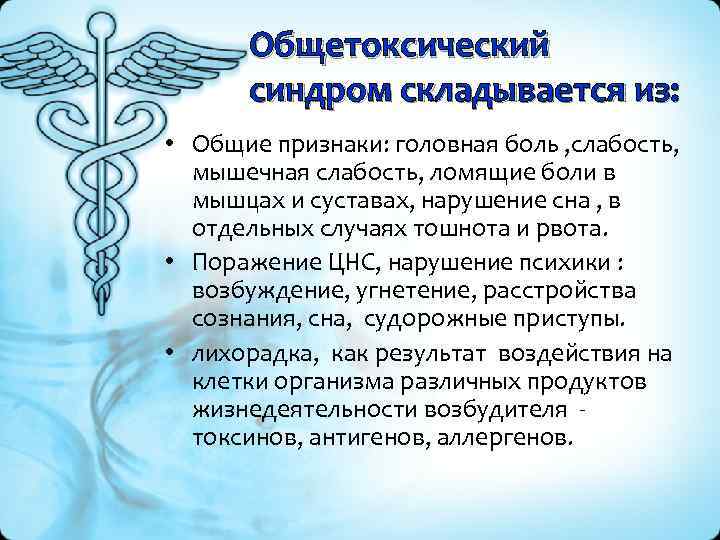 Общетоксический синдром складывается из:

• Общие признаки: головная боль ,слабость, мышечная слабость, ломящие боли в мышцах и суставах, нарушение сна , в отдельных случаях тошнота и рвота.
• Поражение ЦНС, нарушение психики : возбуждение, угнетение, расстройства сознания, сна,  судорожные приступы.
• лихорадка,  как результат  воздействия на клетки организма различных продуктов жизнедеятельности возбудителя  - токсинов, антигенов, аллергенов.